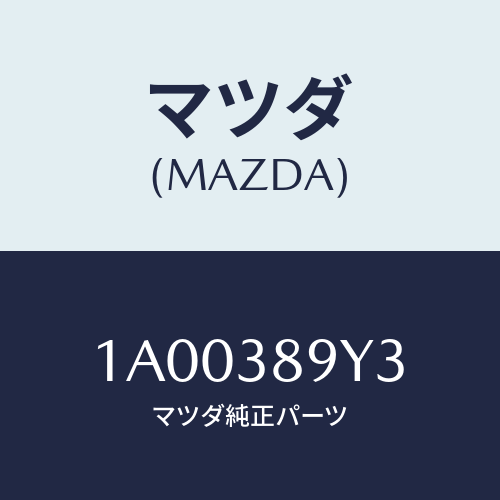 マツダ
(MAZDA)

1A00389Y3
マツダ純正パーツ